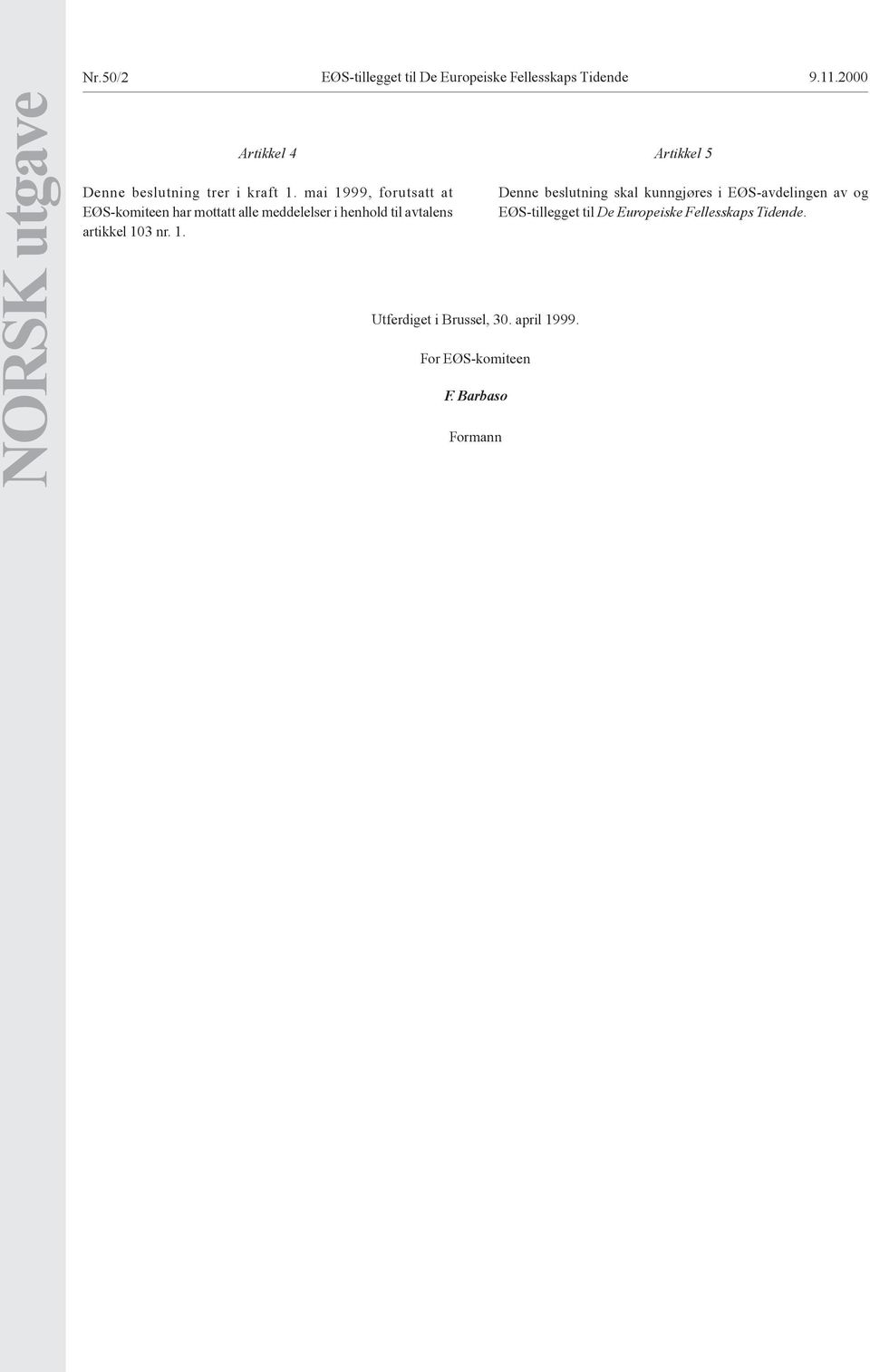 NORSK utgave

Nr.50/2 EØS-tillegget til De Europeiske Fellesskaps Tidende 9.11.2000

Artikkel 4

Denne beslutning trer i kraft 1. mai 1999, forutsatt at EØS-komiteen har mottatt alle meddelelser i henhold til avtalens artikkel 103 nr. 1.

Artikkel 5

Denne beslutning skal kunngjøres i EØS-avdelingen av og EØS-tillegget til De Europeiske Fellesskaps Tidende.

Utferdiget i Brussel, 30. april 1999.

For EØS-komiteen

F. Barbaso

Formann